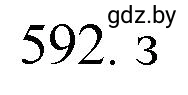 gdz.by

592. 3